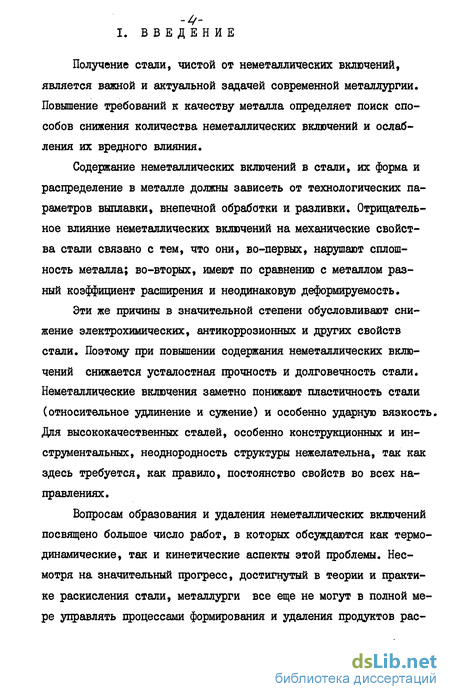 -4-

I. ВВЕДЕНИЕ

Получение стали, чистой от неметаллических включений, является важной и актуальной задачей современной металлургии. Повышение требований к качеству металла определяет поиск способов снижения количества неметаллических включений и ослабления их вредного влияния.

Содержание неметаллических включений в стали, их форма и распределение в металле должны зависеть от технологических параметров выплавки, внепечной обработки и разливки. Отрицательное влияние неметаллических включений на механические свойства стали связано с тем, что они, во-первых, нарушают сплошность металла; во-вторых, имеют по сравнению с металлом разный коэффициент расширения и неодинаковую деформируемость.

Эти же причины в значительной степени обусловливают снижение электрохимических, антикоррозионных и других свойств стали. Поэтому при повышении содержания неметаллических включений снижается усталостная прочность и долговечность стали. Неметаллические включения заметно понижают пластичность стали (относительное удлинение и сужение) и особенно ударную вязкость. Для высококачественных сталей, особенно конструкционных и инструментальных, неоднородность структуры нежелательна, так как здесь требуется, как правило, постоянство свойств во всех направлениях.

Вопросам образования и удаления неметаллических включений посвящено большое число работ, в которых обсуждаются как термодинамические, так и кинетические аспекты этой проблемы. Несмотря на значительный прогресс, достигнутый в теории и практике раскисления стали, металлурги все еще не могут в полной мере управлять процессами формирования и удаления продуктов рас-

dsLib.net
библиотека диссертаций